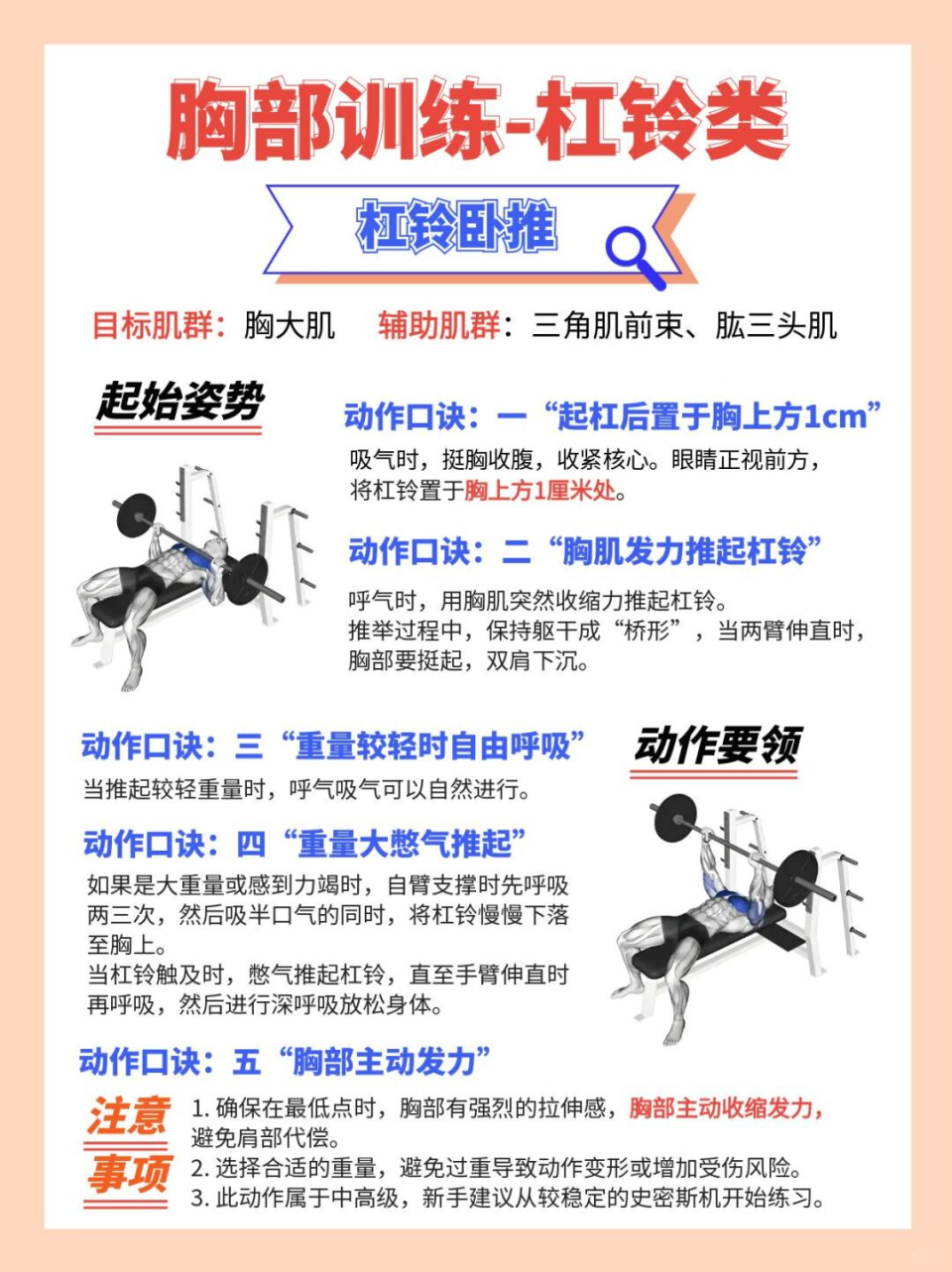 胸部训练-杠铃类

杠铃卧推

目标肌群：胸大肌　辅助肌群：三角肌前束、肱三头肌

起始姿势

动作口诀：一“起杠后置于胸上方1cm”
吸气时，挺胸收腹，收紧核心。眼睛正视前方，将杠铃置于胸上方1厘米处。

动作口诀：二“胸肌发力推起杠铃”
呼气时，用胸肌突然收缩力推起杠铃。
推举过程中，保持躯干成“桥形”，当两臂伸直时，胸部要挺起，双肩下沉。

动作口诀：三“重量较轻时自由呼吸”
当推起较轻重量时，呼气吸气可以自然进行。

动作要领

动作口诀：四“重量大憋气推起”
如果是大重量或感到力竭时，自臂支撑时先呼吸两三次，然后吸半口气的同时，将杠铃慢慢下落至胸上。
当杠铃触及时，憋气推起杠铃，直至手臂伸直时再呼吸，然后进行深呼吸放松身体。

动作口诀：五“胸部主动发力”

注意事项
1. 确保在最低点时，胸部有强烈的拉伸感，胸部主动收缩发力，避免肩部代偿。
2. 选择合适的重量，避免过重导致动作变形或增加受伤风险。
3. 此动作属于中高级，新手建议从较稳定的史密斯机开始练习。